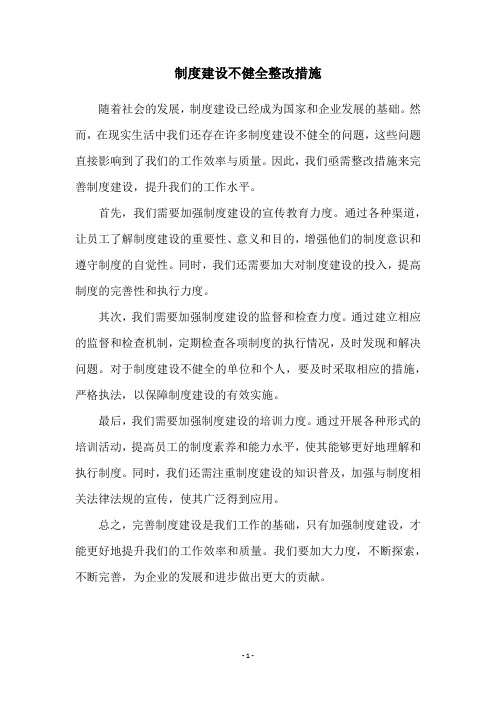 制度建设不健全整改措施

随着社会的发展，制度建设已经成为国家和企业发展的基础。然而，在现实生活中我们还存在许多制度建设不健全的问题，这些问题直接影响到了我们的工作效率与质量。因此，我们亟需整改措施来完善制度建设，提升我们的工作水平。

首先，我们需要加强制度建设的宣传教育力度。通过各种渠道，让员工了解制度建设的重要性、意义和目的，增强他们的制度意识和遵守制度的自觉性。同时，我们还需要加大对制度建设的投入，提高制度的完善性和执行力度。

其次，我们需要加强制度建设的监督和检查力度。通过建立相应的监督和检查机制，定期检查各项制度的执行情况，及时发现和解决问题。对于制度建设不健全的单位和个人，要及时采取相应的措施，严格执法，以保障制度建设的有效实施。

最后，我们需要加强制度建设的培训力度。通过开展各种形式的培训活动，提高员工的制度素养和能力水平，使其能够更好地理解和执行制度。同时，我们还需注重制度建设的知识普及，加强与制度相关法律法规的宣传，使其广泛得到应用。

总之，完善制度建设是我们工作的基础，只有加强制度建设，才能更好地提升我们的工作效率和质量。我们要加大力度，不断探索，不断完善，为企业的发展和进步做出更大的贡献。

- 1 -